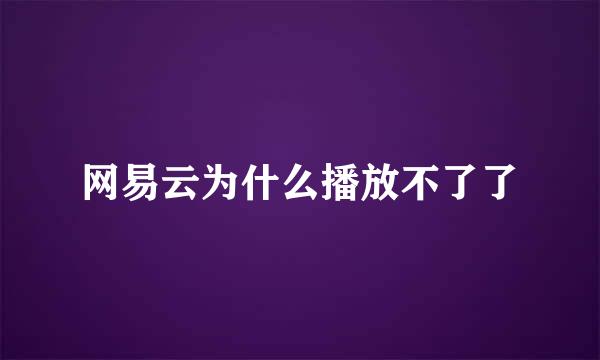 网易云为什么播放不了了